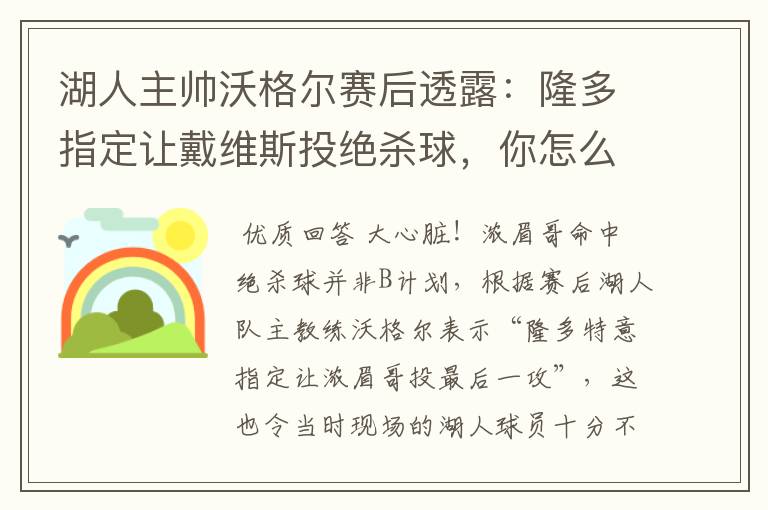 湖人主帅沃格尔赛后透露：隆多指定让戴维斯投绝杀球，你怎么

优质回答 大心脏！浓眉哥命中绝杀球并非B计划，根据赛后湖人队主教练沃格尔表示“隆多特意指定让浓眉哥投最后一攻”，这也令当时现场的湖人球员十分不